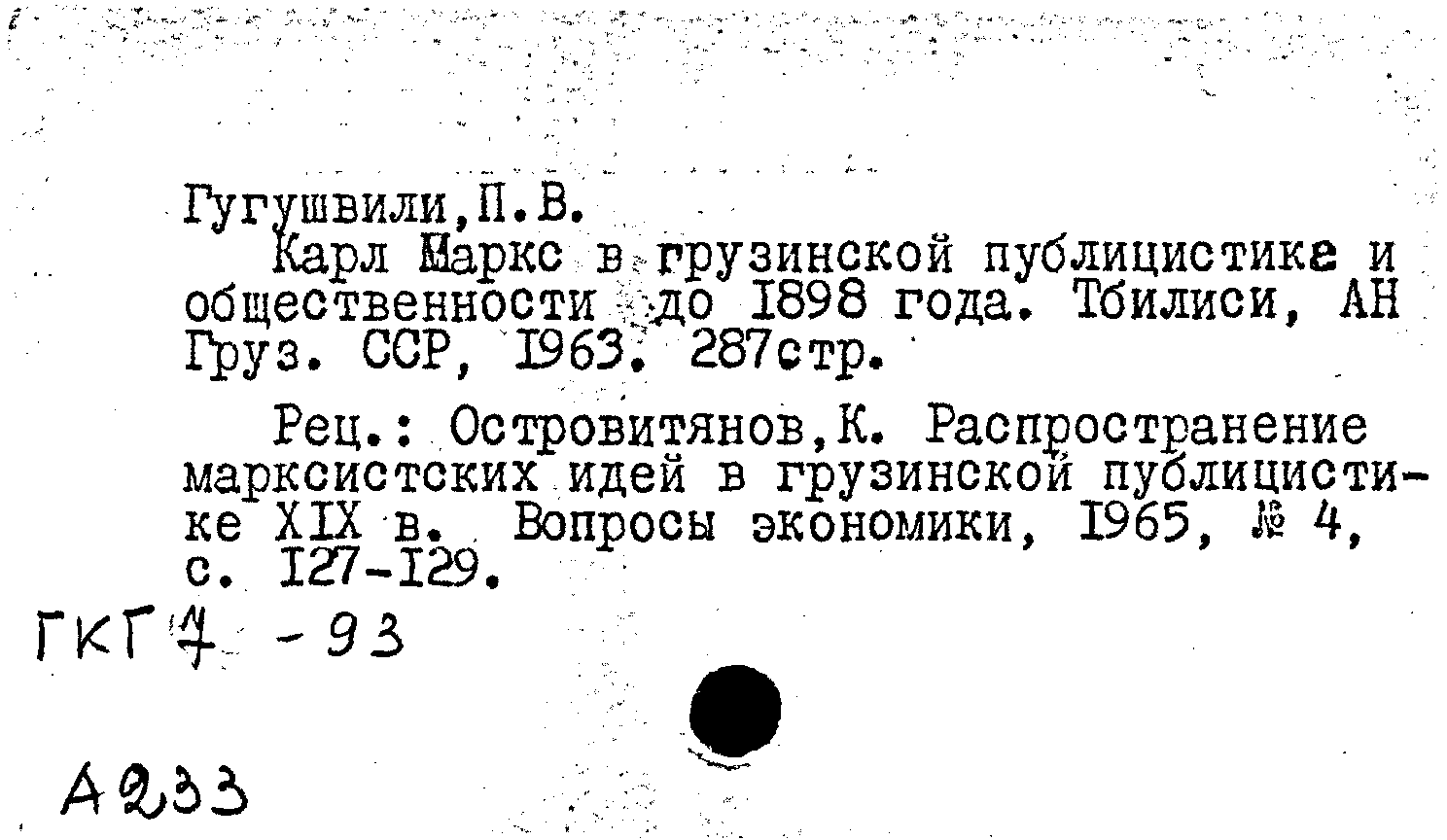 Гугушвили,П.В.
Карл Маркс в грузинской публицистике и общественности до 1898 года. Тбилиси, АН Груз. ССР, 1963. 287стр.

Рец.: Островитянов,К. Распространение марксистских идей в грузинской публицистике XIX в. Вопросы экономики, 1965, № 4, с. 127-129.

ГКГ 7 - 93

А233